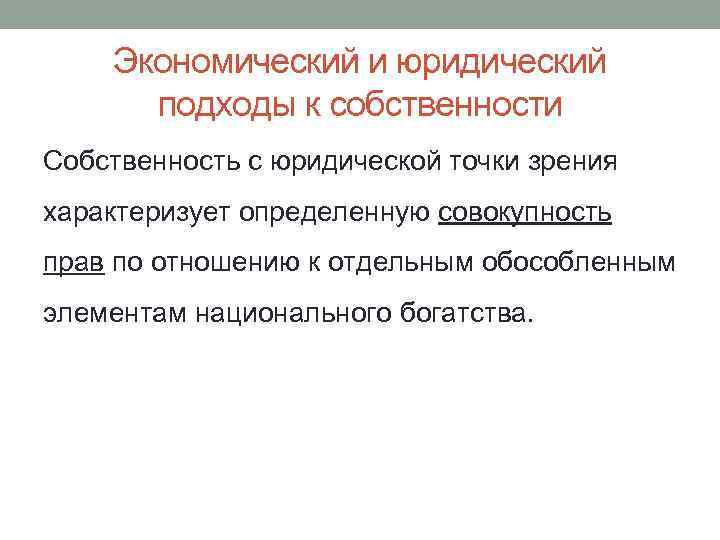 Экономический и юридический подходы к собственности

Собственность с юридической точки зрения характеризует определенную совокупность прав по отношению к отдельным обособленным элементам национального богатства.